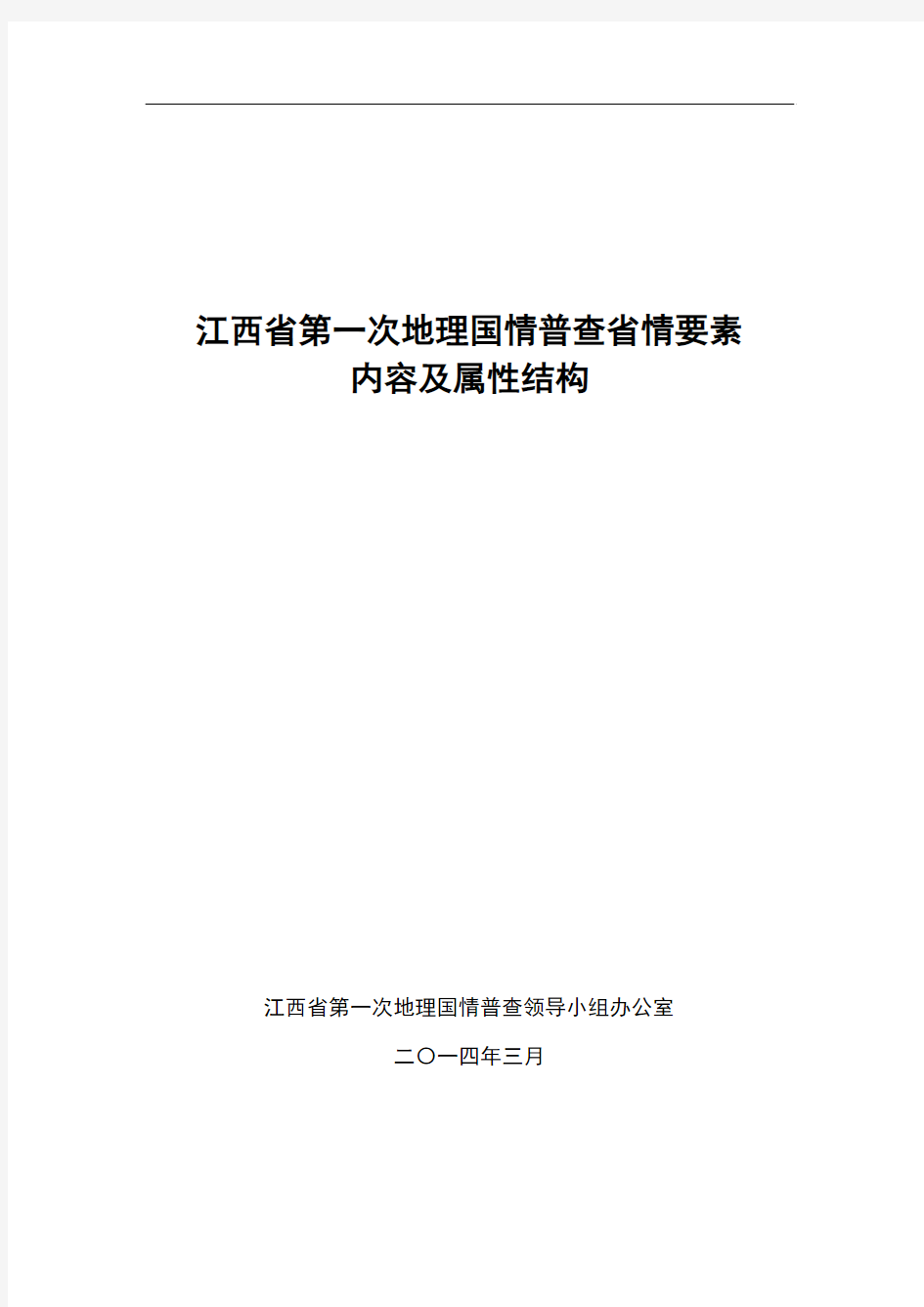 江西省第一次地理国情普查省情要素
内容及属性结构

江西省第一次地理国情普查领导小组办公室

二〇一四年三月